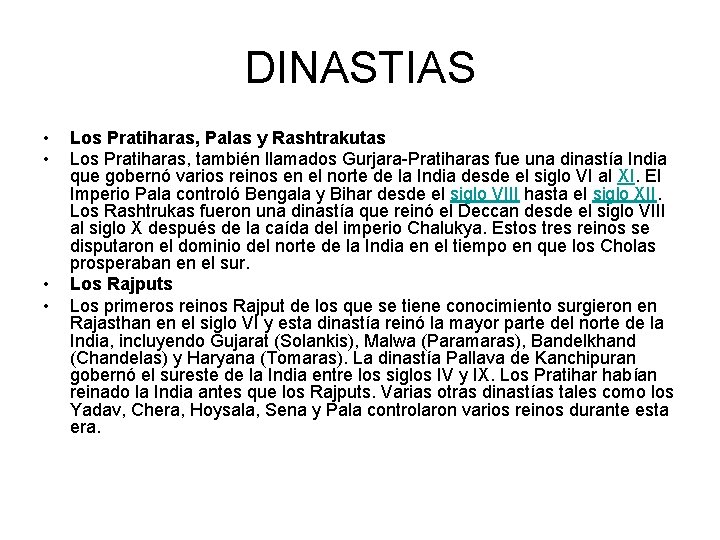 DINASTIAS

• Los Pratiharas, Palas y Rashtrakutas

• Los Pratiharas, también llamados Gurjara-Pratiharas fue una dinastía India que gobernó varios reinos en el norte de la India desde el siglo VI al XI. El Imperio Pala controló Bengala y Bihar desde el siglo VIII hasta el siglo XII. Los Rashtrukas fueron una dinastía que reinó el Deccan desde el siglo VIII al siglo X después de la caída del imperio Chalukya. Estos tres reinos se disputaron el dominio del norte de la India en el tiempo en que los Cholas prosperaban en el sur.

• Los Rajputs

• Los primeros reinos Rajput de los que se tiene conocimiento surgieron en Rajasthan en el siglo VI y esta dinastía reinó la mayor parte del norte de la India, incluyendo Gujarat (Solankis), Malwa (Paramaras), Bandelkhand (Chandelas) y Haryana (Tomaras). La dinastía Pallava de Kanchipuran gobernó el sureste de la India entre los siglos IV y IX. Los Pratihar habían reinado la India antes que los Rajputs. Varias otras dinastías tales como los Yadav, Chera, Hoysala, Sena y Pala controlaron varios reinos durante esta era.